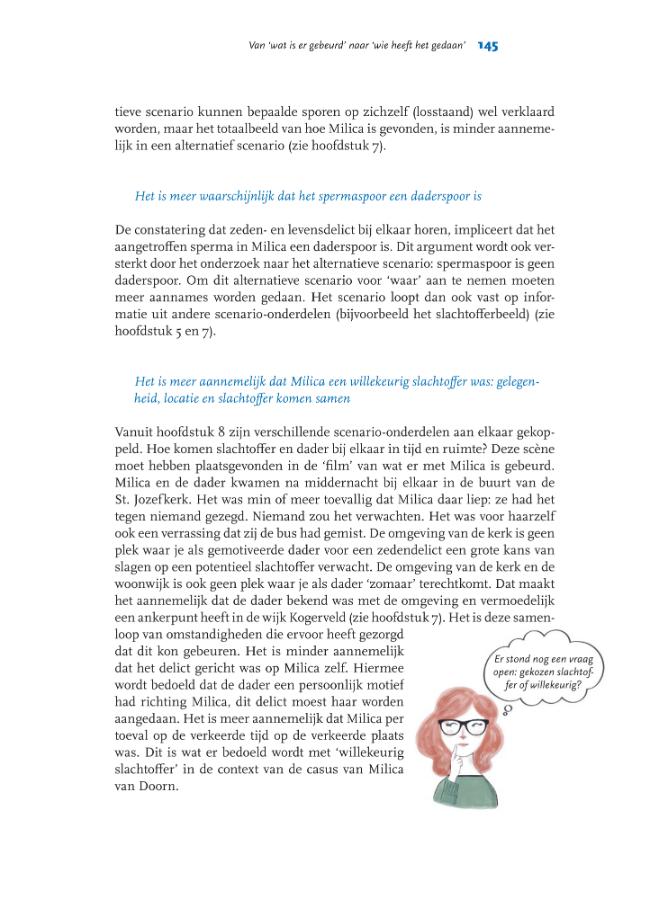 Van 'wat is er gebeurd' naar 'wie heeft het gedaan' 145

tieve scenario kunnen bepaalde sporen op zichzelf (losstaand) wel verklaard worden, maar het totaalbeeld van hoe Milica is gevonden, is minder aannemelijk in een alternatief scenario (zie hoofdstuk 7).

Het is meer waarschijnlijk dat het spermaspoor een daderspoor is

De constatering dat zeden- en levensdelict bij elkaar horen, impliceert dat het aangetroffen sperma in Milica een daderspoor is. Dit argument wordt ook versterkt door het onderzoek naar het alternatieve scenario: spermaspoor is geen daderspoor. Om dit alternatieve scenario voor 'waar' aan te nemen moeten meer aannames worden gedaan. Het scenario loopt dan ook vast op informatie uit andere scenario-onderdelen (bijvoorbeeld het slachtofferbeeld) (zie hoofdstuk 5 en 7).

Het is meer aannemelijk dat Milica een willekeurig slachtoffer was: gelegenheid, locatie en slachtoffer komen samen

Vanuit hoofdstuk 8 zijn verschillende scenario-onderdelen aan elkaar gekoppeld. Hoe komen slachtoffer en dader bij elkaar in tijd en ruimte? Deze scène moet hebben plaatsgevonden in de 'film' van wat er met Milica is gebeurd. Milica en de dader kwamen na middernacht bij elkaar in de buurt van de St. Jozefkerk. Het was min of meer toevallig dat Milica daar liep: ze had het tegen niemand gezegd. Niemand zou het verwachten. Het was voor haarzelf ook een verrassing dat zij de bus had gemist. De omgeving van de kerk is geen plek waar je als gemotiveerde dader voor een zedendelict een grote kans van slagen op een potentieel slachtoffer verwacht. De omgeving van de kerk en de woonwijk is ook geen plek waar je als dader 'zomaar' terechtkomt. Dat maakt het aannemelijk dat de dader bekend was met de omgeving en vermoedelijk een ankerpunt heeft in de wijk Kogerveld (zie hoofdstuk 7). Het is deze samenloop van omstandigheden die ervoor heeft gezorgd dat dit kon gebeuren. Het is minder aannemelijk dat het delict gericht was op Milica zelf. Hiermee wordt bedoeld dat de dader een persoonlijk motief had richting Milica, dit delict moest haar worden aangedaan. Het is meer aannemelijk dat Milica per toeval op de verkeerde tijd op de verkeerde plaats was. Dit is wat er bedoeld wordt met 'willekeurig slachtoffer' in de context van de casus van Milica van Doorn.

Er stond nog een vraag open: gekozen slachtoffer of willekeurig?